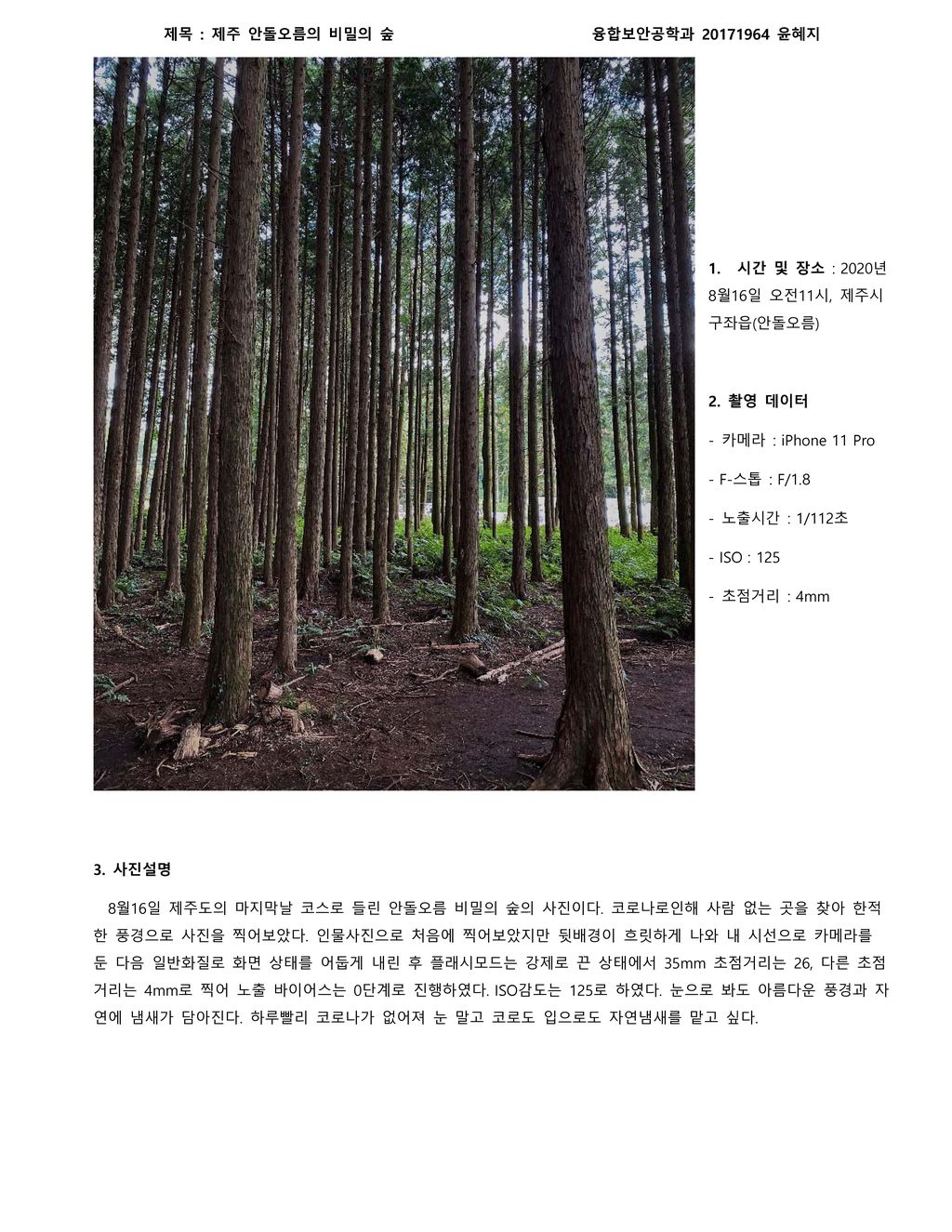 제목 : 제주 안돌오름의 비밀의 숲　　　　　　　　　　융합보안공학과 20171964 윤혜지

1. 시간 및 장소 : 2020년 8월16일 오전11시, 제주시 구좌읍(안돌오름)

2. 촬영 데이터

- 카메라 : iPhone 11 Pro

- F-스톱 : F/1.8

- 노출시간 : 1/112초

- ISO : 125

- 초점거리 : 4mm

3. 사진설명

8월16일 제주도의 마지막날 코스로 들린 안돌오름 비밀의 숲의 사진이다. 코로나로인해 사람 없는 곳을 찾아 한적한 풍경으로 사진을 찍어보았다. 인물사진으로 처음에 찍어보았지만 뒷배경이 흐릿하게 나와 내 시선으로 카메라를 둔 다음 일반화질로 화면 상태를 어둡게 내린 후 플래시모드는 강제로 끈 상태에서 35mm 초점거리는 26, 다른 초점거리는 4mm로 찍어 노출 바이어스는 0단계로 진행하였다. ISO감도는 125로 하였다. 눈으로 봐도 아름다운 풍경과 자연에 냄새가 담아진다. 하루빨리 코로나가 없어져 눈 말고 코로도 입으로도 자연냄새를 맡고 싶다.